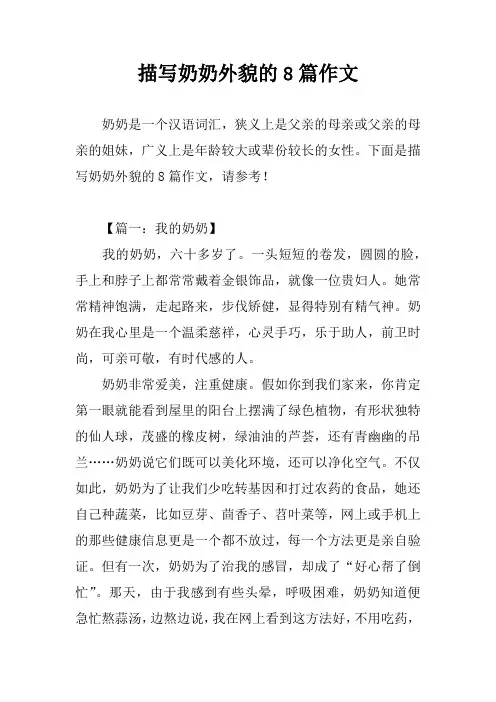 描写奶奶外貌的 8 篇作文

奶奶是一个汉语词汇，狭义上是父亲的母亲或父亲的母亲的姐妹，广义上是年龄较大或辈份较长的女性。下面是描写奶奶外貌的 8 篇作文，请参考！

【篇一：我的奶奶】

我的奶奶，六十多岁了。一头短短的卷发，圆圆的脸，手上和脖子上都常常戴着金银饰品，就像一位贵妇人。她常常精神饱满，走起路来，步伐矫健，显得特别有精气神。奶奶在我心里是一个温柔慈祥，心灵手巧，乐于助人，前卫时尚，可亲可敬，有时代感的人。

奶奶非常爱美，注重健康。假如你到我们家来，你肯定第一眼就能看到屋里的阳台上摆满了绿色植物，有形状独特的仙人球，茂盛的橡皮树，绿油油的芦荟，还有青幽幽的吊兰……奶奶说它们既可以美化环境，还可以净化空气。不仅如此，奶奶为了让我们少吃转基因和打过农药的食品，她还自己种蔬菜，比如豆芽、茴香子、苕叶菜等，网上或手机上的那些健康信息更是一个都不放过，每一个方法更是亲自验证。但有一次，奶奶为了治我的感冒，却成了“好心帮了倒忙”。那天，由于我感到有些头晕，呼吸困难，奶奶知道便急忙熬蒜汤，边熬边说，我在网上看到这方法好，不用吃药，